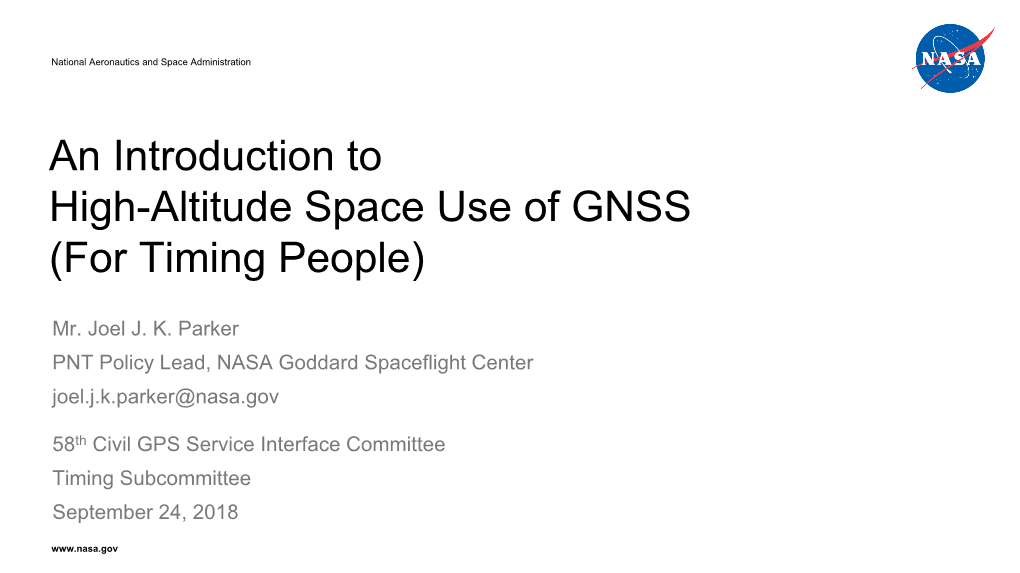 National Aeronautics and Space Administration

NASA

An Introduction to High-Altitude Space Use of GNSS (For Timing People)

Mr. Joel J. K. Parker
PNT Policy Lead, NASA Goddard Spaceflight Center
joel.j.k.parker@nasa.gov

58$^{th}$ Civil GPS Service Interface Committee
Timing Subcommittee
September 24, 2018

www.nasa.gov